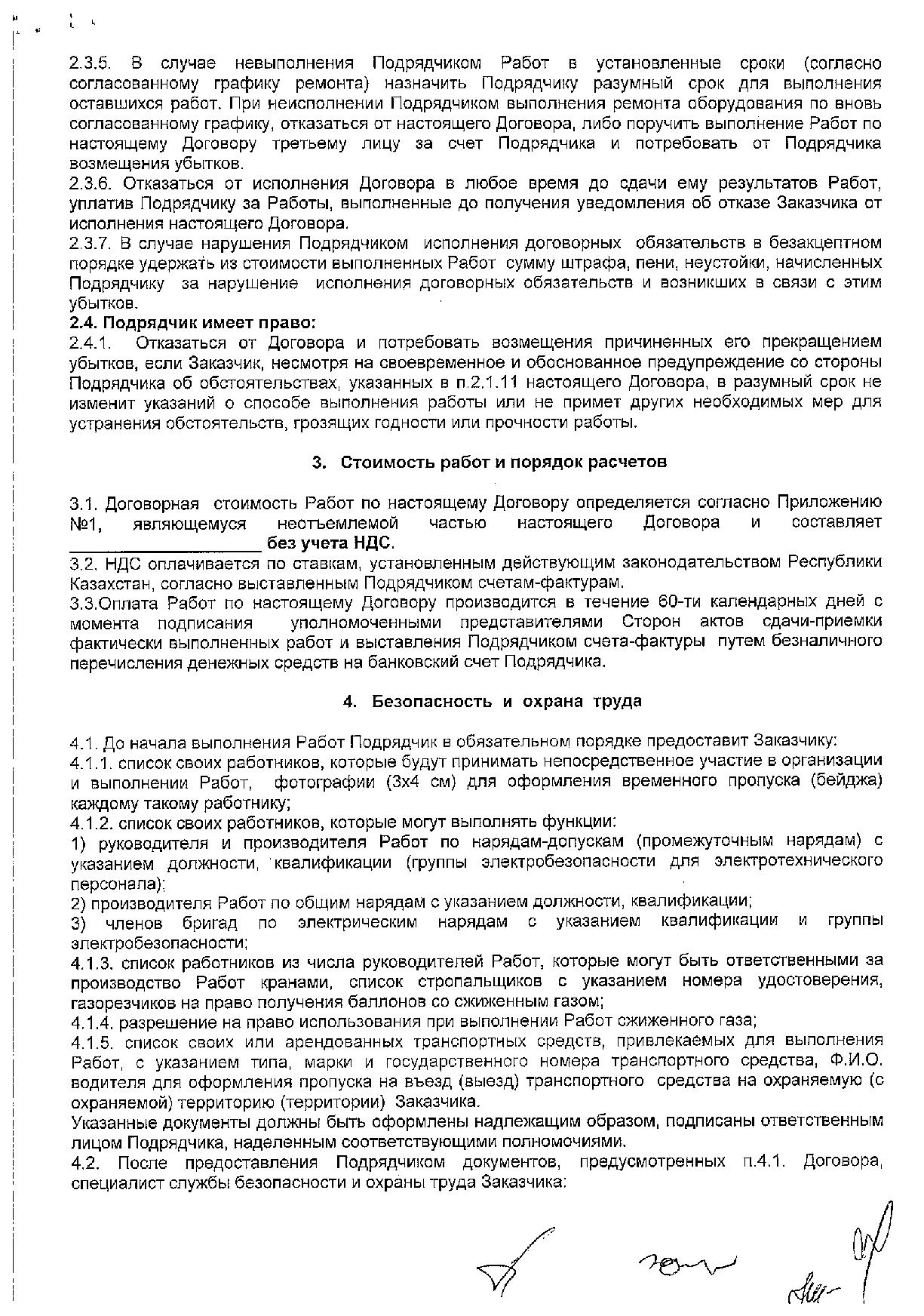 2.3.5. В случае невыполнения Подрядчиком Работ в установленные сроки (согласно согласованному графику ремонта) назначить Подрядчику разумный срок для выполнения оставшихся работ. При неисполнении Подрядчиком выполнения ремонта оборудования по вновь согласованному графику, отказаться от настоящего Договора, либо поручить выполнение Работ по настоящему Договору третьему лицу за счет Подрядчика и потребовать от Подрядчика возмещения убытков.
2.3.6. Отказаться от исполнения Договора в любое время до сдачи ему результатов Работ, уплатив Подрядчику за Работы, выполненные до получения уведомления об отказе Заказчика от исполнения настоящего Договора.
2.3.7. В случае нарушения Подрядчиком исполнения договорных обязательств в безакцептном порядке удержать из стоимости выполненных Работ сумму штрафа, пени, неустойки, начисленных Подрядчику за нарушение исполнения договорных обязательств и возникших в связи с этим убытков.
2.4. Подрядчик имеет право:
2.4.1. Отказаться от Договора и потребовать возмещения причиненных его прекращением убытков, если Заказчик, несмотря на своевременное и обоснованное предупреждение со стороны Подрядчика об обстоятельствах, указанных в п.2.1.11 настоящего Договора, в разумный срок не изменит указаний о способе выполнения работы или не примет других необходимых мер для устранения обстоятельств, грозящих годности или прочности работы.

3. Стоимость работ и порядок расчетов

3.1. Договорная стоимость Работ по настоящему Договору определяется согласно Приложению №1, являющемуся неотъемлемой частью настоящего Договора и составляет ____________________ без учета НДС.
3.2. НДС оплачивается по ставкам, установленным действующим законодательством Республики Казахстан, согласно выставленным Подрядчиком счетам-фактурам.
3.3.Оплата Работ по настоящему Договору производится в течение 60-ти календарных дней с момента подписания уполномоченными представителями Сторон актов сдачи-приемки фактически выполненных работ и выставления Подрядчиком счета-фактуры путем безналичного перечисления денежных средств на банковский счет Подрядчика.

4. Безопасность и охрана труда

4.1. До начала выполнения Работ Подрядчик в обязательном порядке предоставит Заказчику:
4.1.1. список своих работников, которые будут принимать непосредственное участие в организации и выполнении Работ, фотографии (3х4 см) для оформления временного пропуска (бейджа) каждому такому работнику;
4.1.2. список своих работников, которые могут выполнять функции:
1) руководителя и производителя Работ по нарядам-допускам (промежуточным нарядам) с указанием должности, квалификации (группы электробезопасности для электротехнического персонала);
2) производителя Работ по общим нарядам с указанием должности, квалификации;
3) членов бригад по электрическим нарядам с указанием квалификации и группы электробезопасности;
4.1.3. список работников из числа руководителей Работ, которые могут быть ответственными за производство Работ кранами, список стропальщиков с указанием номера удостоверения, газорезчиков на право получения баллонов со сжиженным газом;
4.1.4. разрешение на право использования при выполнении Работ сжиженного газа;
4.1.5. список своих или арендованных транспортных средств, привлекаемых для выполнения Работ, с указанием типа, марки и государственного номера транспортного средства, Ф.И.О. водителя для оформления пропуска на въезд (выезд) транспортного средства на охраняемую (с охраняемой) территорию (территории) Заказчика.
Указанные документы должны быть оформлены надлежащим образом, подписаны ответственным лицом Подрядчика, наделенным соответствующими полномочиями.
4.2. После предоставления Подрядчиком документов, предусмотренных п.4.1. Договора, специалист службы безопасности и охраны труда Заказчика: